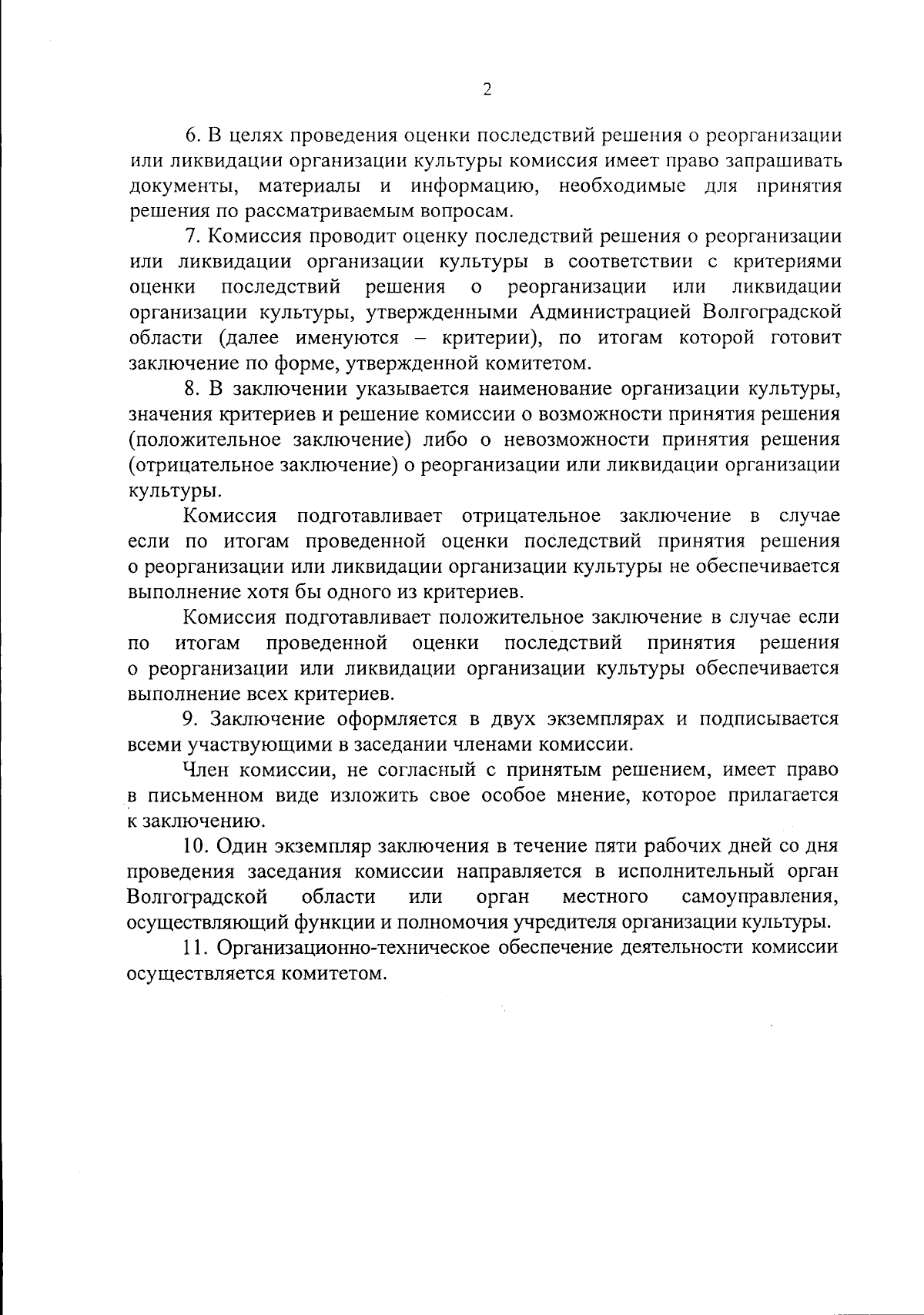 2

6. В целях проведения оценки последствий решения о реорганизации или ликвидации организации культуры комиссия имеет право запрашивать документы, материалы и информацию, необходимые для принятия решения по рассматриваемым вопросам.

7. Комиссия проводит оценку последствий решения о реорганизации или ликвидации организации культуры в соответствии с критериями оценки последствий решения о реорганизации или ликвидации организации культуры, утвержденными Администрацией Волгоградской области (далее именуются – критерии), по итогам которой готовит заключение по форме, утвержденной комитетом.

8. В заключении указывается наименование организации культуры, значения критериев и решение комиссии о возможности принятия решения (положительное заключение) либо о невозможности принятия решения (отрицательное заключение) о реорганизации или ликвидации организации культуры.

Комиссия подготавливает отрицательное заключение в случае если по итогам проведенной оценки последствий принятия решения о реорганизации или ликвидации организации культуры не обеспечивается выполнение хотя бы одного из критериев.

Комиссия подготавливает положительное заключение в случае если по итогам проведенной оценки последствий принятия решения о реорганизации или ликвидации организации культуры обеспечивается выполнение всех критериев.

9. Заключение оформляется в двух экземплярах и подписывается всеми участвующими в заседании членами комиссии.

Член комиссии, не согласный с принятым решением, имеет право в письменном виде изложить свое особое мнение, которое прилагается к заключению.

10. Один экземпляр заключения в течение пяти рабочих дней со дня проведения заседания комиссии направляется в исполнительный орган Волгоградской области или орган местного самоуправления, осуществляющий функции и полномочия учредителя организации культуры.

11. Организационно-техническое обеспечение деятельности комиссии осуществляется комитетом.